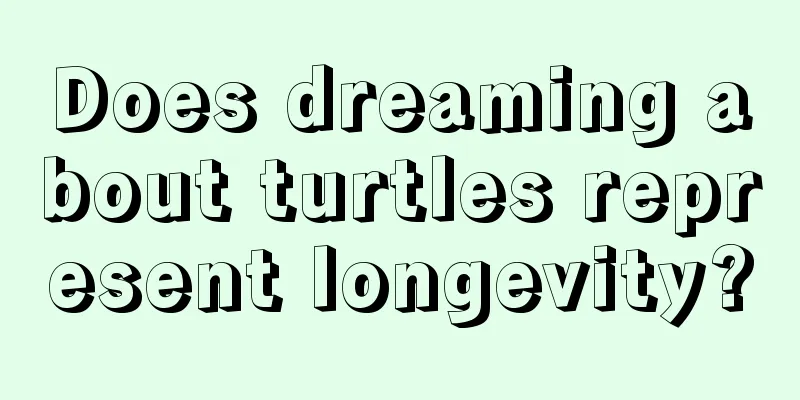 Does dreaming about turtles represent longevity?